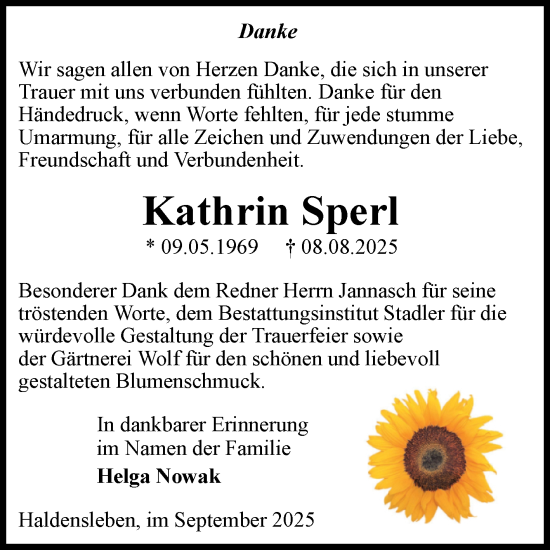 Danke

Wir sagen allen von Herzen Danke, die sich in unserer Trauer mit uns verbunden fühlten. Danke für den Händedruck, wenn Worte fehlten, für jede stumme Umarmung, für alle Zeichen und Zuwendungen der Liebe, Freundschaft und Verbundenheit.

Kathrin Sperl

* 09.05.1969 † 08.08.2025

Besonderer Dank dem Redner Herrn Jannasch für seine tröstenden Worte, dem Bestattungsinstitut Stadler für die würdevolle Gestaltung der Trauerfeier sowie der Gärtnerei Wolf für den schönen und liebevoll gestalteten Blumenschmuck.

In dankbarer Erinnerung
im Namen der Familie
Helga Nowak

Haldensleben, im September 2025